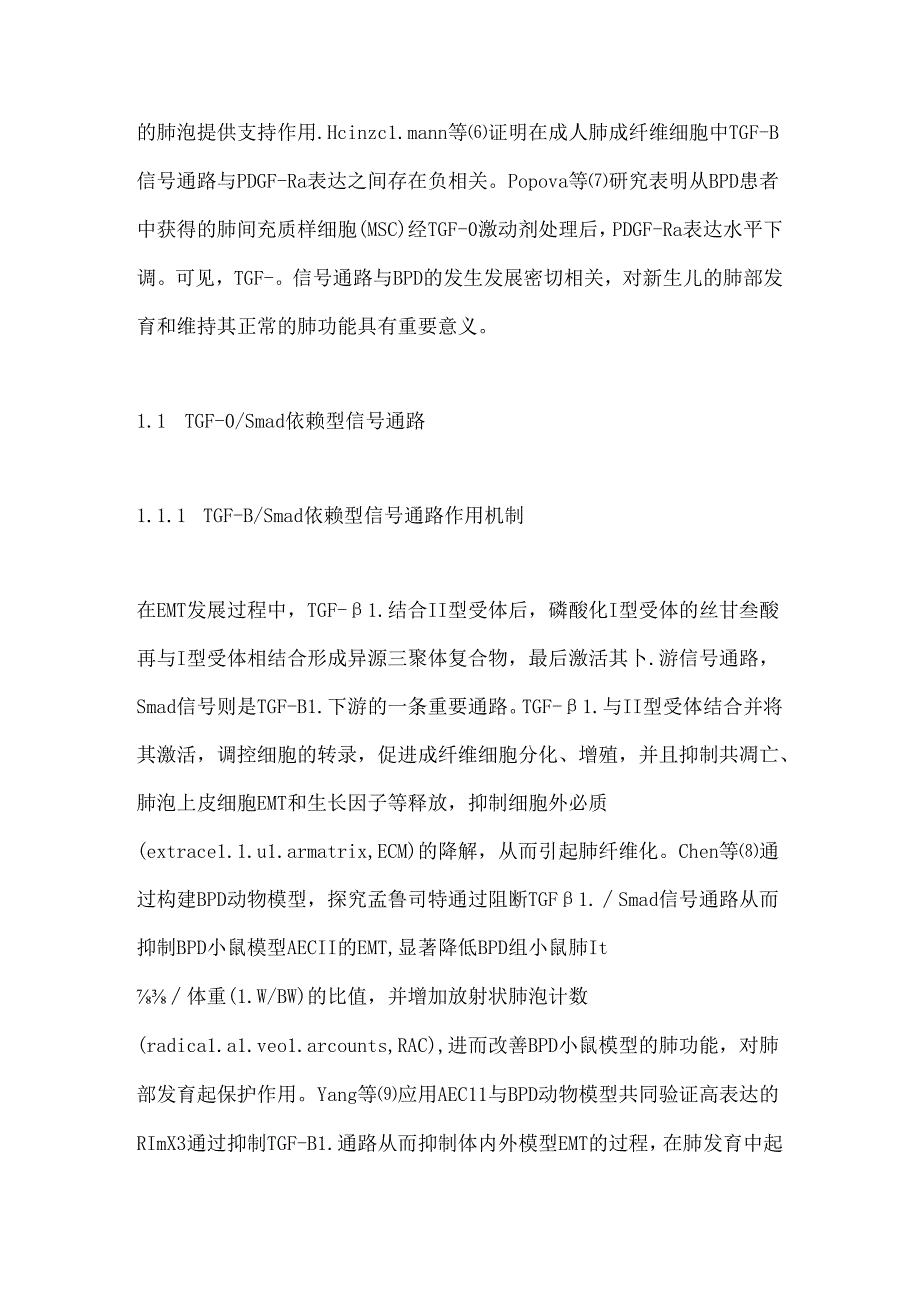 的肺泡提供支持作用.Hcinzc1.mann等⑹证明在成人肺成纤维细胞中TGF-B信号通路与PDGF-Ra表达之间存在负相关。Popova等⑺研究表明从BPD患者中获得的肺间充质样细胞(MSC)经TGF-0激动剂处理后，PDGF-Ra表达水平下调。可见，TGF-。信号通路与BPD的发生发展密切相关，对新生儿的肺部发育和维持其正常的肺功能具有重要意义。

1.1 TGF-0/Smad依赖型信号通路

1.1.1 TGF-B/Smad依赖型信号通路作用机制

在EMT发展过程中，TGF-β1.结合II型受体后，磷酸化I型受体的丝甘叁酸再与I型受体相结合形成异源三聚体复合物，最后激活其卜.游信号通路，Smad信号则是TGF-B1.下游的一条重要通路。TGF-β1.与II型受体结合并将其激活，调控细胞的转录，促进成纤维细胞分化、增殖，并且抑制共凋亡、肺泡上皮细胞EMT和生长因子等释放，抑制细胞外必质(extrace1.1.u1.armatrix,ECM)的降解，从而引起肺纤维化。Chen等⑻通过构建BPD动物模型，探究孟鲁司特通过阻断TGFβ1./Smad信号通路从而抑制BPD小鼠模型AECII的EMT,显著降低BPD组小鼠肺It⅞⅜/体重(1.W/BW)的比值，并增加放射状肺泡计数(radica1.a1.veo1.arcounts,RAC),进而改善BPD小鼠模型的肺功能，对肺部发育起保护作用。Yang等⑼应用AEC11与BPD动物模型共同验证高表达的RImX3通过抑制TGF-B1.通路从而抑制体内外模型EMT的过程，在肺发育中起